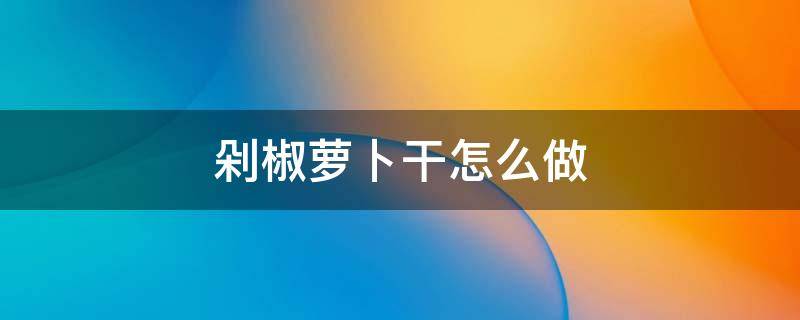 剁椒萝卜干怎么做